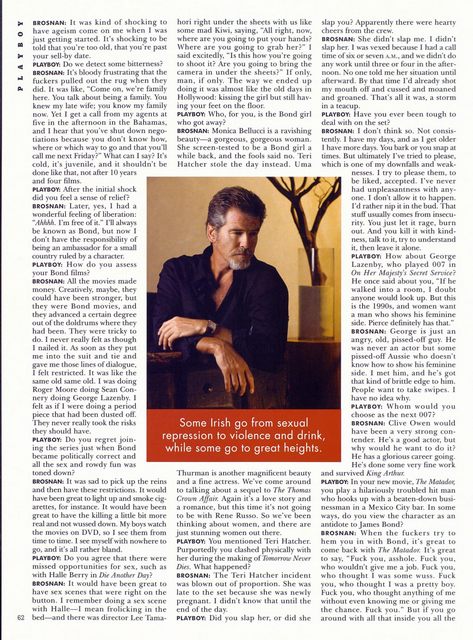 PLAYBOY

BROSNAN: It was kind of shocking to have ageism come on me when I was just getting started. It's shocking to be told that you're too old, that you're past your sell-by date.

PLAYBOY: Do we detect some bitterness?

BROSNAN: It's bloody frustrating that the fuckers pulled out the rug when they did. It was like, "Come on, we're family here. You talk about being a family. You knew my late wife; you know my family now. Yet I get a call from my agents at five in the afternoon in the Bahamas, and I hear that you've shut down negotiations because you don't know how, where or which way to go and that you'll call me next Friday?" What can I say? It's cold, it's juvenile, and it shouldn't be done like that, not after 10 years and four films.

PLAYBOY: After the initial shock did you feel a sense of relief?

BROSNAN: Later, yes, I had a wonderful feeling of liberation: "Ahhhh. I'm free of it." I'll always be known as Bond, but now I don't have the responsibility of being an ambassador for a small country ruled by a character.

PLAYBOY: How do you assess your Bond films?

BROSNAN: All the movies made money. Creatively, maybe, they could have been stronger, but they were Bond movies, and they advanced a certain degree out of the doldrums where they had been. They were tricky to do. I never really felt as though I nailed it. As soon as they put me into the suit and tie and gave me those lines of dialogue, I felt restricted. It was like the same old same old. I was doing Roger Moore doing Sean Connery doing George Lazenby. I felt as if I were doing a period piece that had been dusted off. They never really took the risks they should have.

PLAYBOY: Do you regret joining the series just when Bond became politically correct and all the sex and rowdy fun was toned down?

BROSNAN: It was sad to pick up the reins and then have these restrictions. It would have been great to light up and smoke cigarettes, for instance. It would have been great to have the killing a little bit more real and not wussed down. My boys watch the movies on DVD, so I see them from time to time. I see myself with nowhere to go, and it's all rather bland.

PLAYBOY: Do you agree that there were missed opportunities for sex, such as with Halle Berry in Die Another Day?

BROSNAN: It would have been great to have sex scenes that were right on the button. I remember doing a sex scene with Halle—I mean frolicking in the bed—and there was director Lee Tamahori right under the sheets with us like some mad Kiwi, saying, "All right, now, where are you going to put your hands? Where are you going to grab her?" I said excitedly, "Is this how you're going to shoot it? Are you going to bring the camera in under the sheets?" If only, man, if only. The way we ended up doing it was almost like the old days in Hollywood: kissing the girl but still having your feet on the floor.

PLAYBOY: Who, for you, is the Bond girl who got away?

BROSNAN: Monica Bellucci is a ravishing beauty—a gorgeous, gorgeous woman. She screen-tested to be a Bond girl a while back, and the fools said no. Teri Hatcher stole the day instead. Uma Thurman is another magnificent beauty and a fine actress. We've come around to talking about a sequel to The Thomas Crown Affair. Again it's a love story and a romance, but this time it's not going to be with Rene Russo. So we've been thinking about women, and there are just stunning women out there.

PLAYBOY: You mentioned Teri Hatcher. Purportedly you clashed physically with her during the making of Tomorrow Never Dies. What happened?

BROSNAN: The Teri Hatcher incident was blown out of proportion. She was late to the set because she was newly pregnant. I didn't know that until the end of the day.

PLAYBOY: Did you slap her, or did she slap you? Apparently there were hearty cheers from the crew.

BROSNAN: She didn't slap me. I didn't slap her. I was vexed because I had a call time of six or seven A.M., and we didn't do any work until three or four in the afternoon. No one told me her situation until afterward. By that time I'd already shot my mouth off and cussed and moaned and groaned. That's all it was, a storm in a teacup.

PLAYBOY: Have you ever been tough to deal with on the set?

BROSNAN: I don't think so. Not consistently. I have my days, and as I get older I have more days. You bark or you snap at times. But ultimately I've tried to please, which is one of my downfalls and weaknesses. I try to please them, to be liked, accepted. I've never had unpleasantness with anyone. I don't allow it to happen. I'd rather nip it in the bud. That stuff usually comes from insecurity. You just let it rage, burn out. And you kill it with kindness, talk to it, try to understand it, then leave it alone.

PLAYBOY: How about George Lazenby, who played 007 in On Her Majesty's Secret Service? He once said about you, "If he walked into a room, I doubt anyone would look up. But this is the 1990s, and women want a man who shows his feminine side. Pierce definitely has that."

BROSNAN: George is just an angry, old, pissed-off guy. He was never an actor but some pissed-off Aussie who doesn't know how to show his feminine side. I met him, and he's got that kind of brittle edge to him. People want to take swipes. I have no idea why.

PLAYBOY: Whom would you choose as the next 007?

BROSNAN: Clive Owen would have been a very strong contender. He's a good actor, but why would he want to do it? He has a glorious career going. He's done some very fine work and survived King Arthur.

PLAYBOY: In your new movie, The Matador, you play a hilariously troubled hit man who hooks up with a beaten-down businessman in a Mexico City bar. In some ways, do you view the character as an antidote to James Bond?

BROSNAN: When the fuckers try to hem you in with Bond, it's great to come back with The Matador. It's great to say, "Fuck you, asshole. Fuck you, who wouldn't give me a job. Fuck you, who thought I was some wuss. Fuck you, who thought I was a pretty boy. Fuck you, who thought anything of me without even knowing me or giving me the chance. Fuck you." But if you go around with all that inside you all the

Some Irish go from sexual repression to violence and drink, while some go to great heights.

62